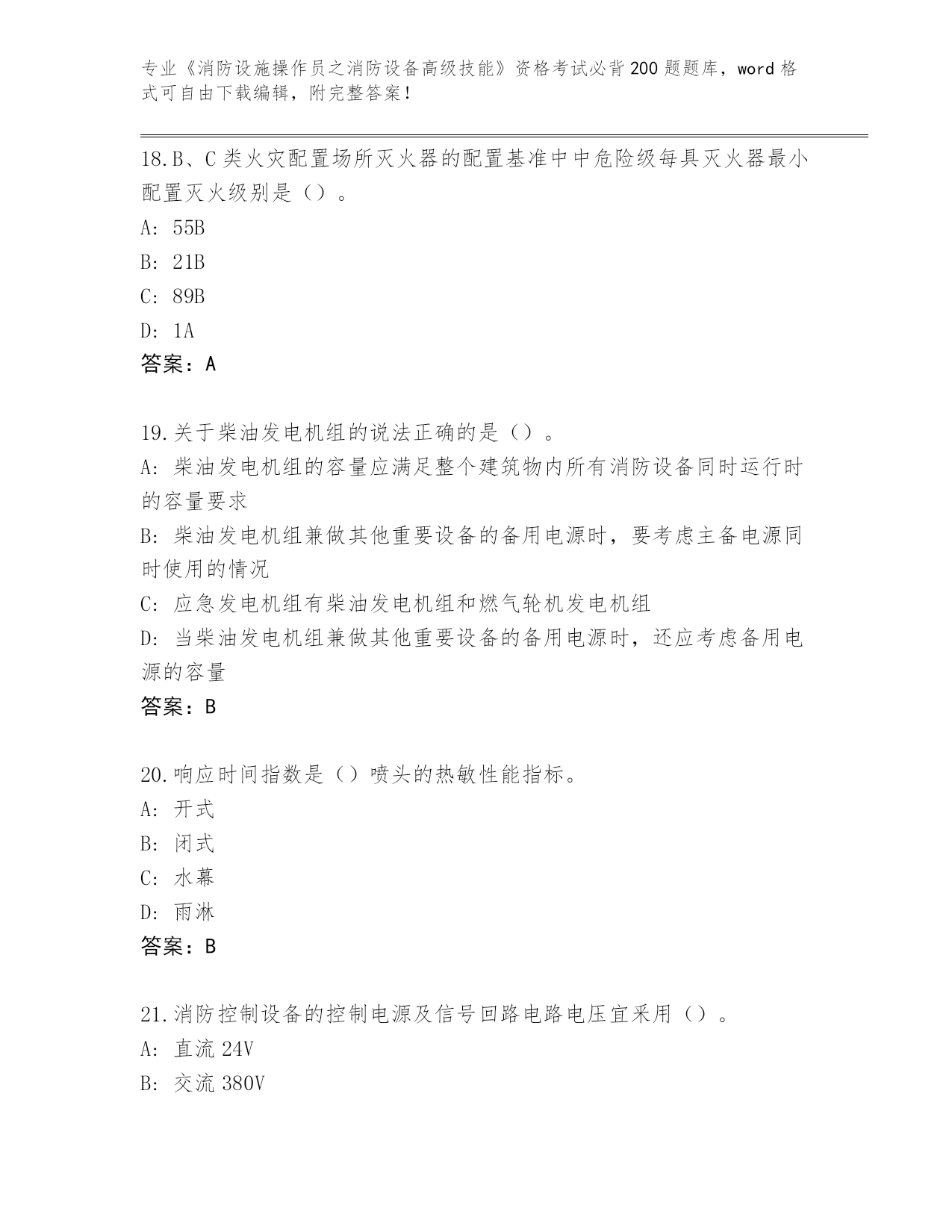 专业《消防设施操作员之消防设备高级技能》资格考试必背200题题库，word格式可自由下载编辑，附完整答案！

18.B、C类火灾配置场所灭火器的配置基准中中危险级每具灭火器最小配置灭火级别是（）。

A: 55B

B: 21B

C: 89B

D: 1A

答案：A

19.关于柴油发电机组的说法正确的是（）。

A: 柴油发电机组的容量应满足整个建筑物内所有消防设备同时运行时的容量要求

B: 柴油发电机组兼做其他重要设备的备用电源时，要考虑主备电源同时使用的情况

C: 应急发电机组有柴油发电机组和燃气轮机发电机组

D: 当柴油发电机组兼做其他重要设备的备用电源时，还应考虑备用电源的容量

答案：B

20.响应时间指数是（）喷头的热敏性能指标。

A: 开式

B: 闭式

C: 水幕

D: 雨淋

答案：B

21.消防控制设备的控制电源及信号回路电路电压宜采用（）。

A: 直流24V

B: 交流380V